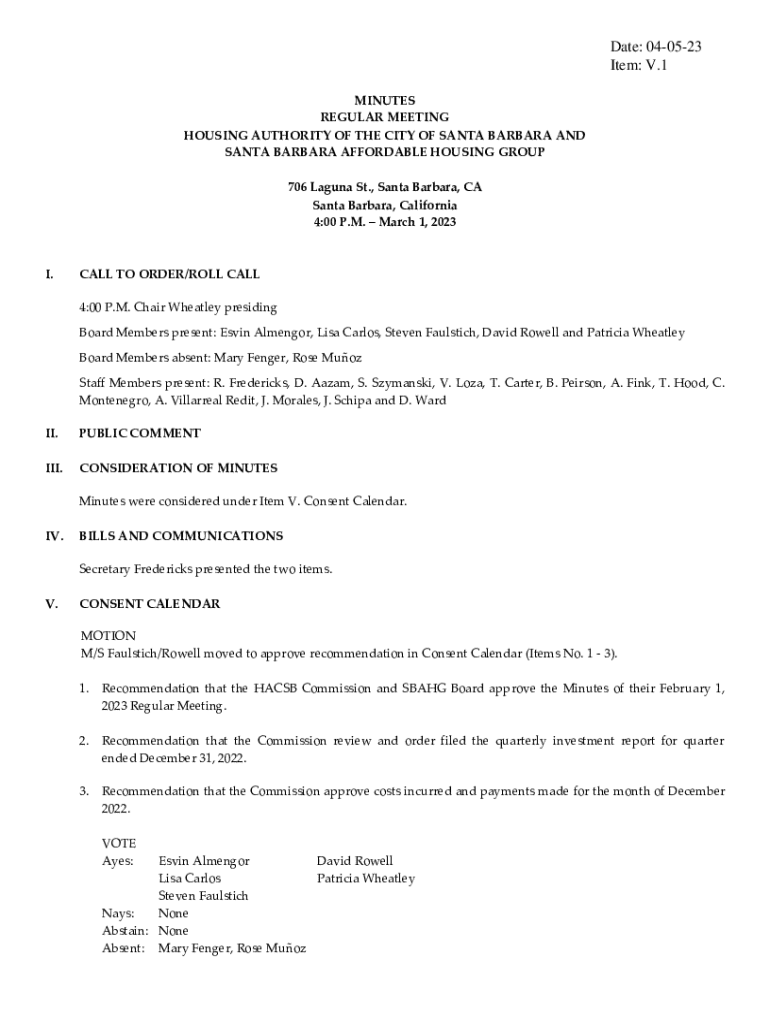 Date: 04-05-23
Item: V.1

MINUTES
REGULAR MEETING
HOUSING AUTHORITY OF THE CITY OF SANTA BARBARA AND
SANTA BARBARA AFFORDABLE HOUSING GROUP

706 Laguna St., Santa Barbara, CA
Santa Barbara, California
4:00 P.M. – March 1, 2023

I. CALL TO ORDER/ROLL CALL

4:00 P.M. Chair Wheatley presiding

Board Members present: Esvin Almengor, Lisa Carlos, Steven Faulstich, David Rowell and Patricia Wheatley

Board Members absent: Mary Fenger, Rose Muñoz

Staff Members present: R. Fredericks, D. Aazam, S. Szymanski, V. Loza, T. Carter, B. Peirson, A. Fink, T. Hood, C. Montenegro, A. Villarreal Redit, J. Morales, J. Schipa and D. Ward

II. PUBLIC COMMENT

III. CONSIDERATION OF MINUTES

Minutes were considered under Item V. Consent Calendar.

IV. BILLS AND COMMUNICATIONS

Secretary Fredericks presented the two items.

V. CONSENT CALENDAR

MOTION
M/S Faulstich/Rowell moved to approve recommendation in Consent Calendar (Items No. 1 - 3).

1. Recommendation that the HACSB Commission and SBAHG Board approve the Minutes of their February 1, 2023 Regular Meeting.

2. Recommendation that the Commission review and order filed the quarterly investment report for quarter ended December 31, 2022.

3. Recommendation that the Commission approve costs incurred and payments made for the month of December 2022.

VOTE
Ayes: Esvin Almengor
Lisa Carlos
Steven Faulstich
David Rowell
Patricia Wheatley
Nays: None
Abstain: None
Absent: Mary Fenger, Rose Muñoz